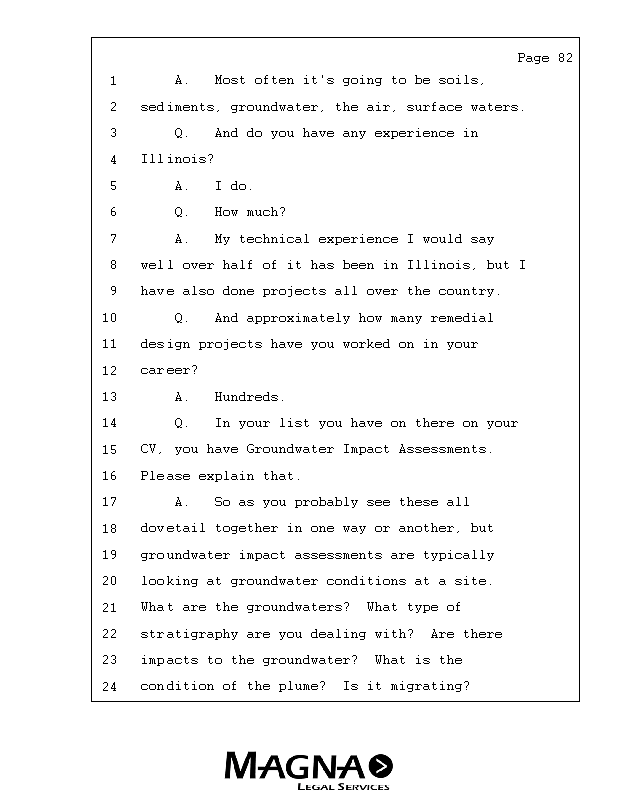 Page 82

1 A. Most often it's going to be soils,
2 sediments, groundwater, the air, surface waters.
3 Q. And do you have any experience in
4 Illinois?
5 A. I do.
6 Q. How much?
7 A. My technical experience I would say
8 well over half of it has been in Illinois, but I
9 have also done projects all over the country.
10 Q. And approximately how many remedial
11 design projects have you worked on in your
12 career?
13 A. Hundreds.
14 Q. In your list you have on there on your
15 CV, you have Groundwater Impact Assessments.
16 Please explain that.
17 A. So as you probably see these all
18 dovetail together in one way or another, but
19 groundwater impact assessments are typically
20 looking at groundwater conditions at a site.
21 What are the groundwaters? What type of
22 stratigraphy are you dealing with? Are there
23 impacts to the groundwater? What is the
24 condition of the plume? Is it migrating?

MAGNA
LEGAL SERVICES